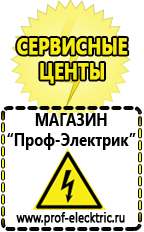 СЕРВИСНЫЕ ЦЕНТЫ

МАГАЗИН
“Проф-Электрик”

www.prof-electric.ru